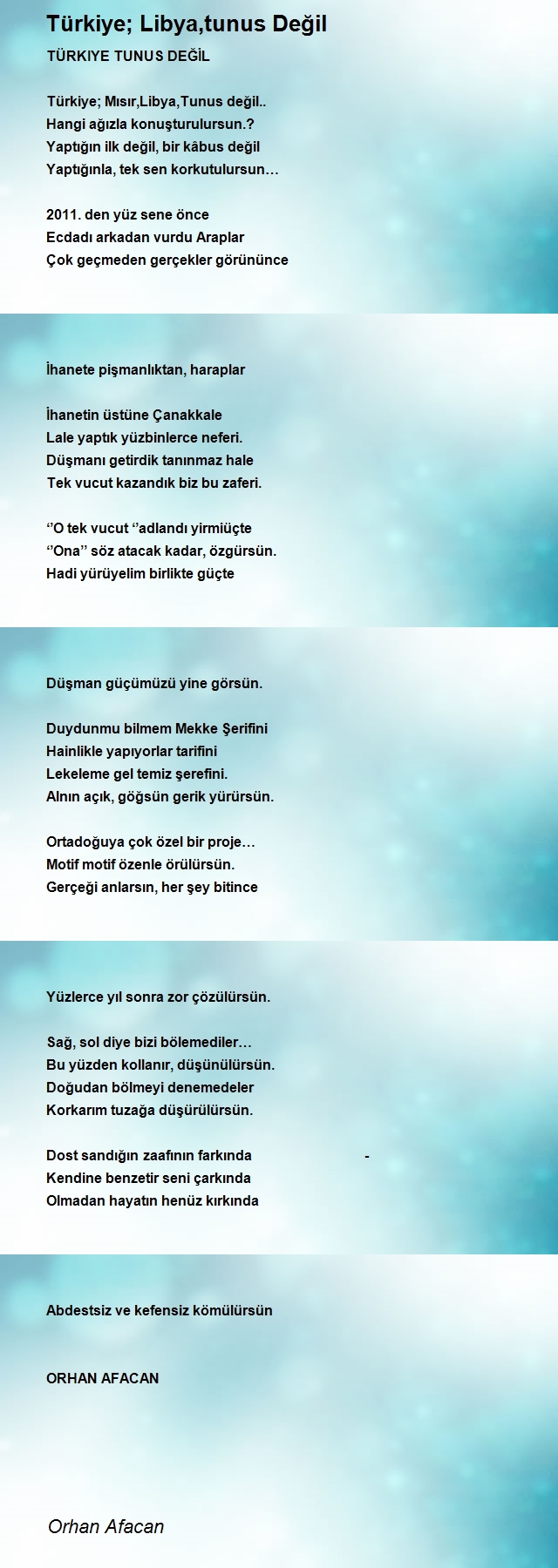 Türkiye; Libya,tunus Değil

TÜRKIYE TUNUS DEĞİL

Türkiye; Mısır,Libya,Tunus değil..
Hangi ağızla konuşturulursun.?
Yaptığın ilk değil, bir kâbus değil
Yaptığınla, tek sen korkutulursun…

2011. den yüz sene önce
Ecdadı arkadan vurdu Araplar
Çok geçmeden gerçekler görününce

İhanete pişmanlıktan, haraplar

İhanetin üstüne Çanakkale
Lale yaptık yüzbinlerce neferi.
Düşmanı getirdik tanınmaz hale
Tek vucut kazandık biz bu zaferi.

‘’O tek vucut ‘’adlandı yirmiüçte
‘’Ona’’ söz atacak kadar, özgürsün.
Hadi yürüyelim birlikte güçte

Düşman güçümüzü yine görsün.

Duydunmu bilmem Mekke Şerifini
Hainlikle yapıyorlar tarifini
Lekeleme gel temiz şerefini.
Alnın açık, göğsün gerik yürürsün.

Ortadoğuya çok özel bir proje…
Motif motif özenle örülürsün.
Gerçeği anlarsın, her şey bitince

Yüzlerce yıl sonra zor çözülürsün.

Sağ, sol diye bizi bölemediler…
Bu yüzden kollanır, düşünülürsün.
Doğudan bölmeyi denemedeler
Korkarım tuzağa düşürülürsün.

Dost sandığın zaafının farkında -
Kendine benzetir seni çarkında
Olmadan hayatın henüz kırkında

Abdestsiz ve kefensiz kömülürsün

ORHAN AFACAN

Orhan Afacan